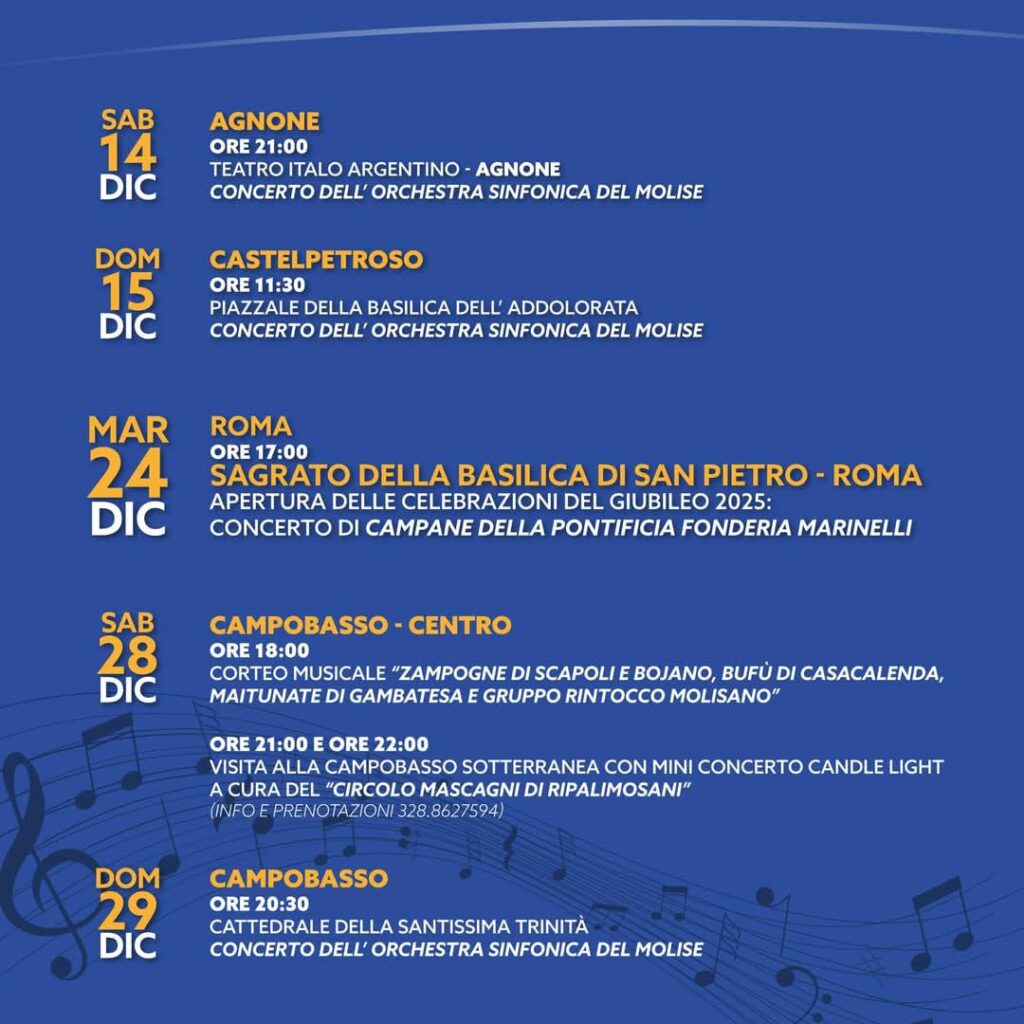 SAB
14
DIC

AGNONE
ORE 21:00
TEATRO ITALO ARGENTINO - AGNONE
CONCERTO DELL' ORCHESTRA SINFONICA DEL MOLISE

DOM
15
DIC

CASTELPETROSO
ORE 11:30
PIAZZALE DELLA BASILICA DELL' ADDOLORATA
CONCERTO DELL' ORCHESTRA SINFONICA DEL MOLISE

MAR
24
DIC

ROMA
ORE 17:00
SAGRATO DELLA BASILICA DI SAN PIETRO - ROMA
APERTURA DELLE CELEBRAZIONI DEL GIUBILEO 2025:
CONCERTO DI CAMPANE DELLA PONTIFICIA FONDERIA MARINELLI

SAB
28
DIC

CAMPOBASSO - CENTRO
ORE 18:00
CORTEO MUSICALE "ZAMPOGNE DI SCAPOLI E BOJANO, BUFÙ DI CASACALENDA, MAITUNATE DI GAMBATESA E GRUPPO RINTOCCO MOLISANO"

ORE 21:00 E ORE 22:00
VISITA ALLA CAMPOBASSO SOTTERRANEA CON MINI CONCERTO CANDLE LIGHT A CURA DEL "CIRCOLO MASCAGNI DI RIPALIMOSANI"
(INFO E PRENOTAZIONI 328.8627594)

DOM
29
DIC

CAMPOBASSO
ORE 20:30
CATTEDRALE DELLA SANTISSIMA TRINITÀ
CONCERTO DELL' ORCHESTRA SINFONICA DEL MOLISE